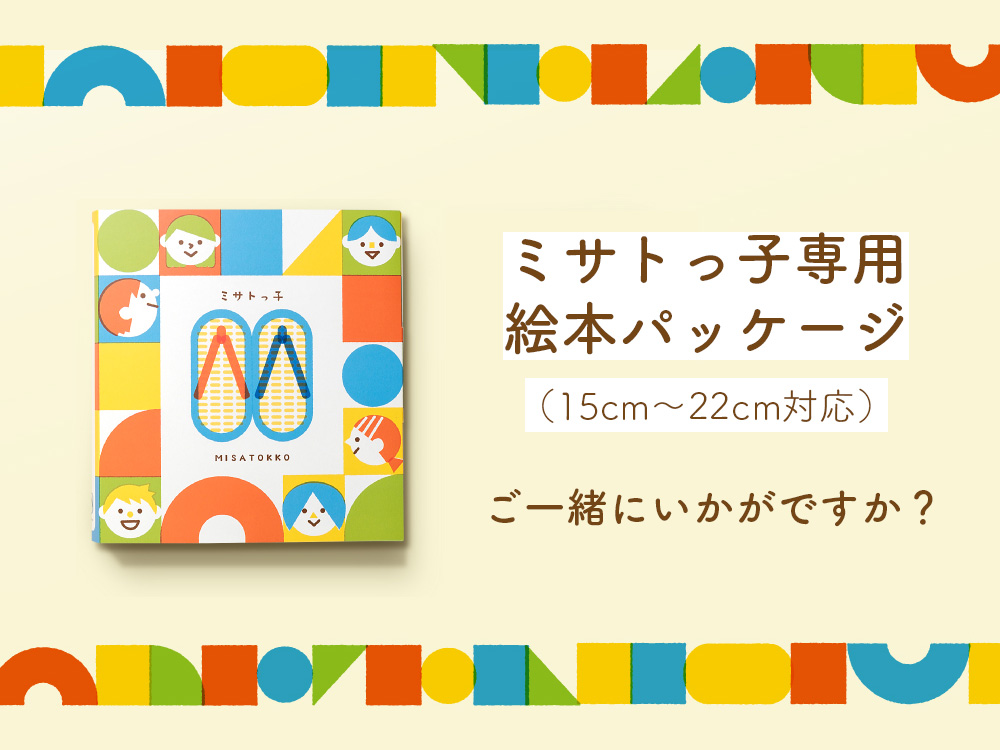 ミサトっ子

MISATOKKO

ミサトっ子専用
絵本パッケージ

（15cm～22cm対応）

ご一緒にいかがですか？